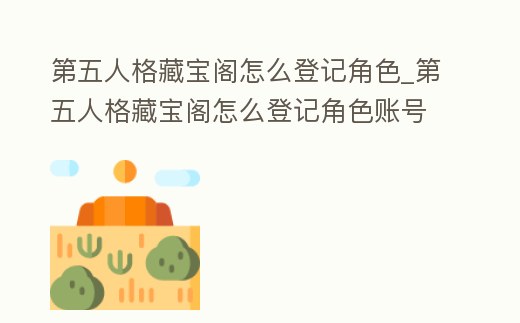 第五人格藏宝阁怎么登记角色_第五人格藏宝阁怎么登记角色账号